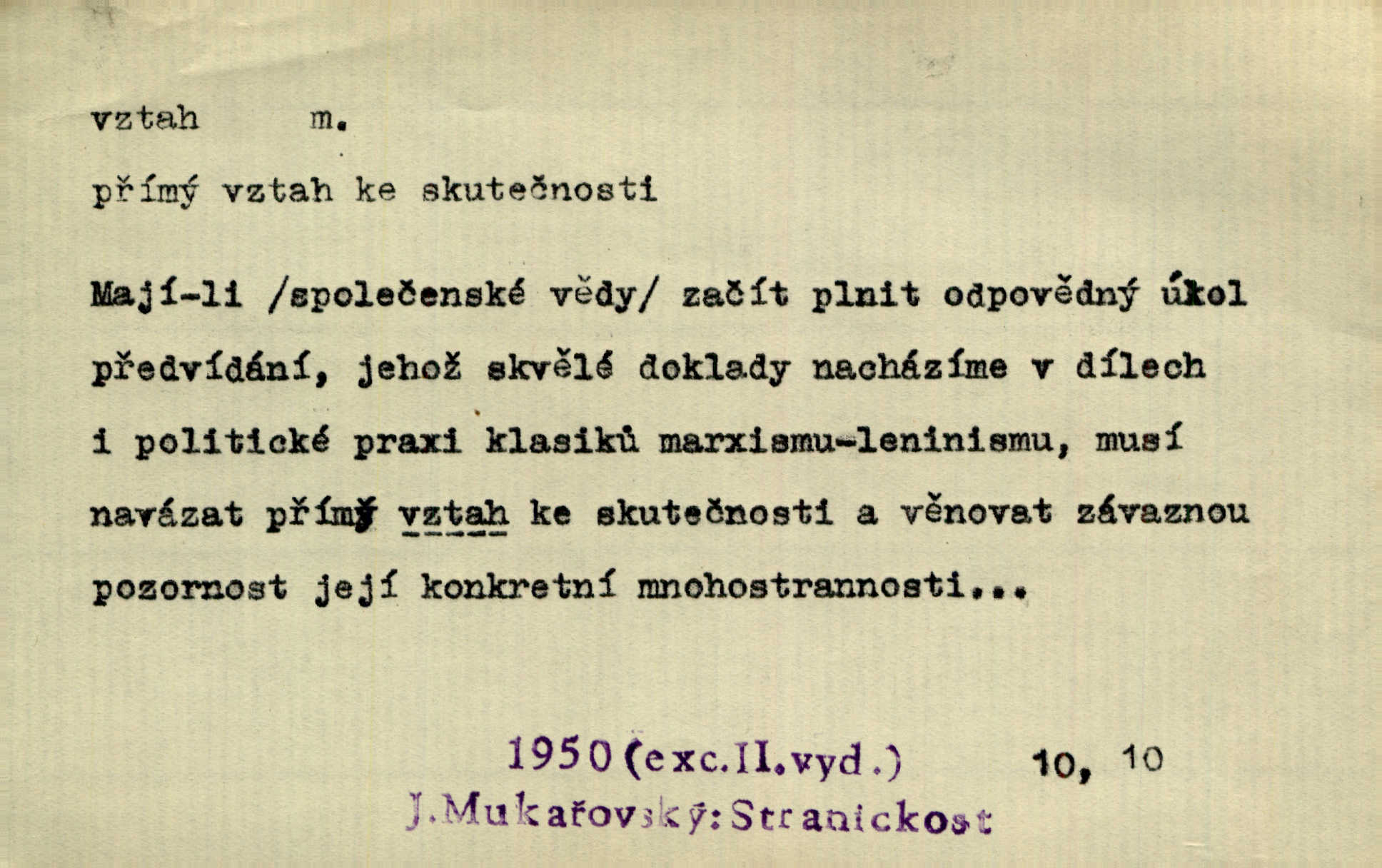 vztah m.

přímý vztah ke skutečnosti

Mají-li /společenské vědy/ začít plnit odpovědný úkol předvídání, jehož skvělé doklady nacházíme v dílech i politické praxi klasiků marxismu-leninismu, musí navázat přímý vztah ke skutečnosti a věnovat závaznou pozornost její konkretní mnohostrannosti...

1950 (exc.II.vyd.) 10, 10
J.Mukařovský: Stranickost